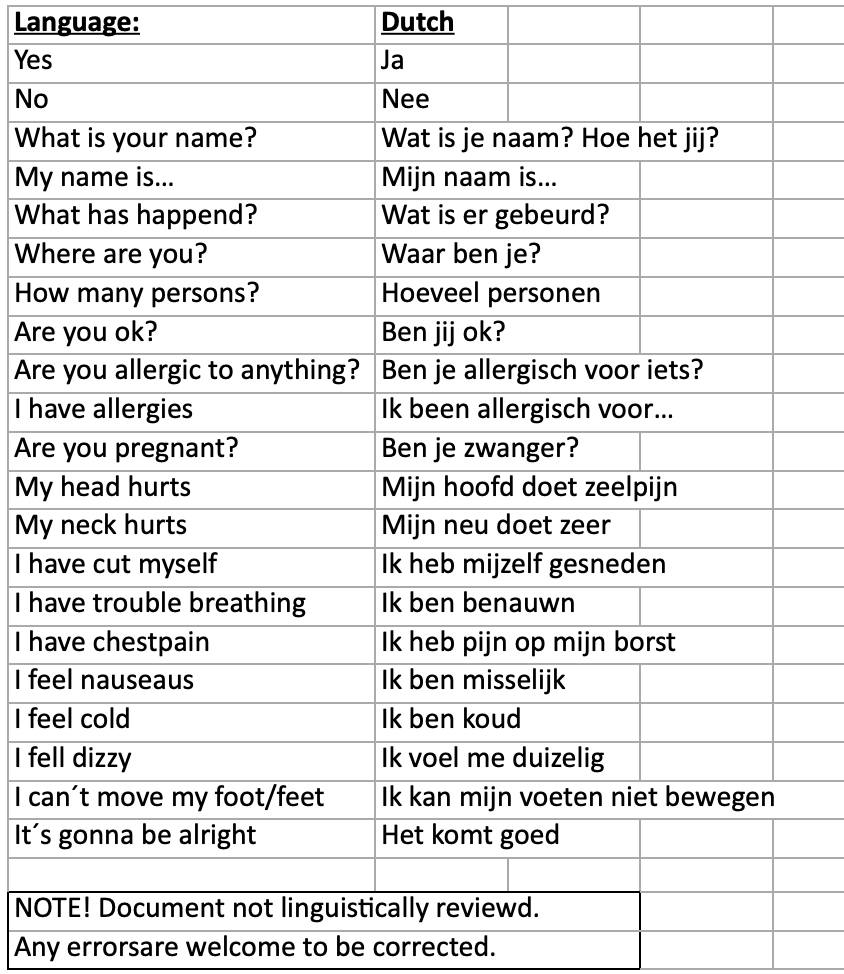 | Language: | Dutch |
|---|---|
| Yes | Ja |
| No | Nee |
| What is your name? | Wat is je naam? Hoe het jij? |
| My name is… | Mijn naam is… |
| What has happend? | Wat is er gebeurd? |
| Where are you? | Waar ben je? |
| How many persons? | Hoeveel personen |
| Are you ok? | Ben jij ok? |
| Are you allergic to anything? | Ben je allergisch voor iets? |
| I have allergies | Ik been allergisch voor… |
| Are you pregnant? | Ben je zwanger? |
| My head hurts | Mijn hoofd doet zeelpijn |
| My neck hurts | Mijn neu doet zeer |
| I have cut myself | Ik heb mijzelf gesneden |
| I have trouble breathing | Ik ben benauwn |
| I have chestpain | Ik heb pijn op mijn borst |
| I feel nauseaus | Ik ben misselijk |
| I feel cold | Ik ben koud |
| I fell dizzy | Ik voel me duizelig |
| I can´t move my foot/feet | Ik kan mijn voeten niet bewegen |
| It´s gonna be alright | Het komt goed |

NOTE! Document not linguistically reviewd.
Any errorsare welcome to be corrected.